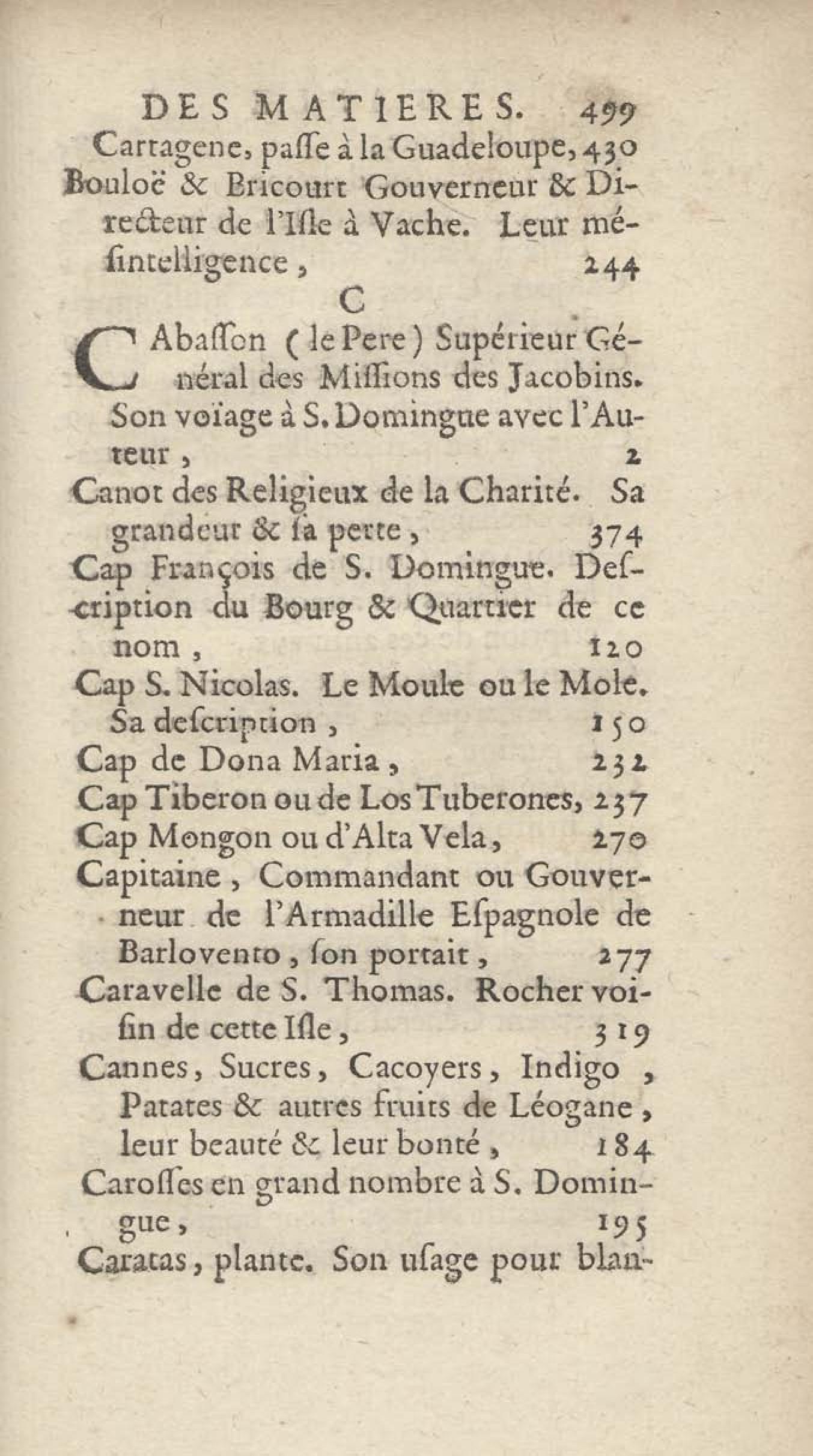 DES MATIERES. 499

Cartagene, passe à la Guadeloupe, 430

Bouloë & Bricourt Gouverneur & Directeur de l'Isle à Vache. Leur mésintelligence, 244

C

CAbasson (le Pere) Supérieur Général des Missions des Jacobins. Son voïage à S. Domingue avec l'Auteur, 2

Canot des Religieux de la Charité. Sa grandeur & sa perte, 374

Cap François de S. Domingue. Description du Bourg & Quartier de ce nom, 120

Cap S. Nicolas. Le Moule ou le Mole. Sa description, 150

Cap de Dona Maria, 232

Cap Tiberon ou de Los Tuberones, 237

Cap Mongon ou d'Alta Vela, 270

Capitaine, Commandant ou Gouverneur de l'Armadille Espagnole de Barlovento, son portait, 277

Caravelle de S. Thomas. Rocher voisin de cette Isle, 319

Cannes, Sucres, Cacoyers, Indigo, Patates & autres fruits de Léogane, leur beauté & leur bonté, 184

Carosses en grand nombre à S. Domingue, 195

Caratas, plante. Son usage pour blan-